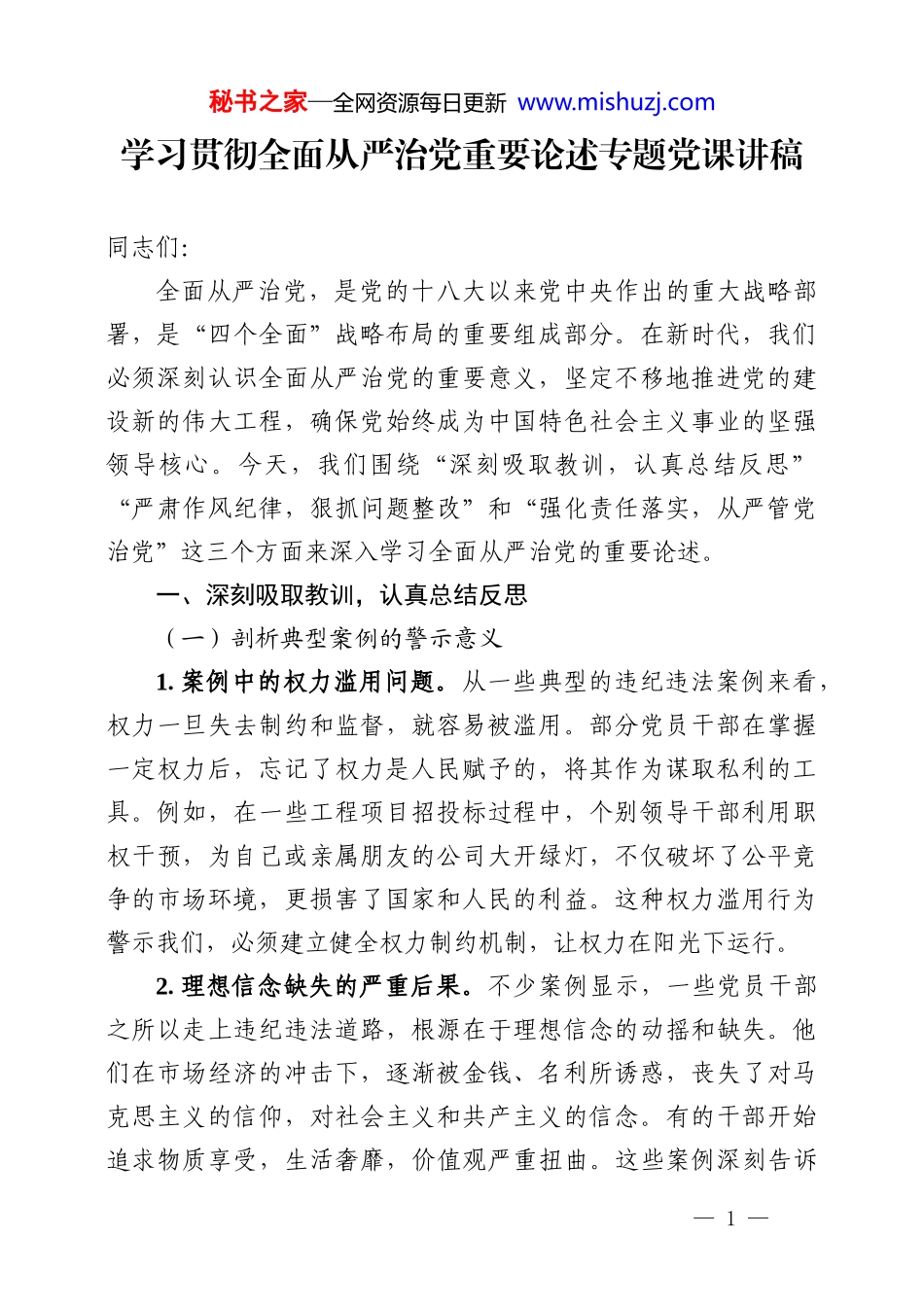 秘书之家—全网资源每日更新 www.mishuzj.com

学习贯彻全面从严治党重要论述专题党课讲稿

同志们:

全面从严治党，是党的十八大以来党中央作出的重大战略部署，是“四个全面”战略布局的重要组成部分。在新时代，我们必须深刻认识全面从严治党的重要意义，坚定不移地推进党的建设新的伟大工程，确保党始终成为中国特色社会主义事业的坚强领导核心。今天，我们围绕“深刻吸取教训，认真总结反思”“严肃作风纪律，狠抓问题整改”和“强化责任落实，从严管党治党”这三个方面来深入学习全面从严治党的重要论述。

一、深刻吸取教训，认真总结反思

（一）剖析典型案例的警示意义

1. 案例中的权力滥用问题。从一些典型的违纪违法案例来看，权力一旦失去制约和监督，就容易被滥用。部分党员干部在掌握一定权力后，忘记了权力是人民赋予的，将其作为谋取私利的工具。例如，在一些工程项目招投标过程中，个别领导干部利用职权干预，为自己或亲属朋友的公司大开绿灯，不仅破坏了公平竞争的市场环境，更损害了国家和人民的利益。这种权力滥用行为警示我们，必须建立健全权力制约机制，让权力在阳光下运行。

2. 理想信念缺失的严重后果。不少案例显示，一些党员干部之所以走上违纪违法道路，根源在于理想信念的动摇和缺失。他们在市场经济的冲击下，逐渐被金钱、名利所诱惑，丧失了对马克思主义的信仰，对社会主义和共产主义的信念。有的干部开始追求物质享受，生活奢靡，价值观严重扭曲。这些案例深刻告诉

— 1 —